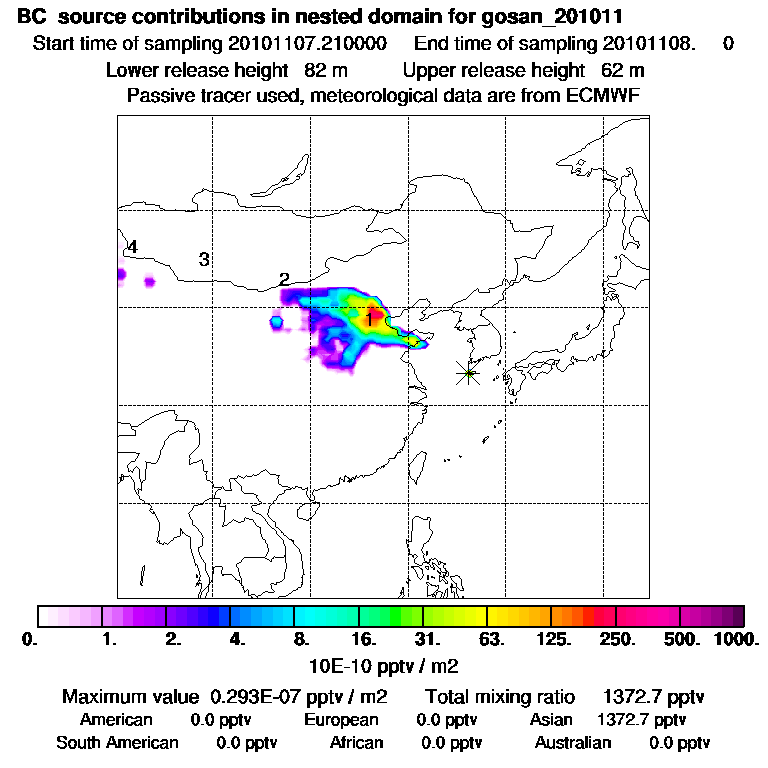 BC source contributions in nested domain for gosan_201011
Start time of sampling 20101107.210000   End time of sampling 20101108.   0
Lower release height 82 m   Upper release height 62 m
Passive tracer used, meteorological data are from ECMWF

4
3
2
1

0.   1.   2.   4.   8.   16.   31.   63.   125.   250.   500.   1000.
10E-10 pptv / m2

Maximum value 0.293E-07 pptv / m2   Total mixing ratio 1372.7 pptv
American 0.0 pptv   European 0.0 pptv   Asian 1372.7 pptv
South American 0.0 pptv   African 0.0 pptv   Australian 0.0 pptv